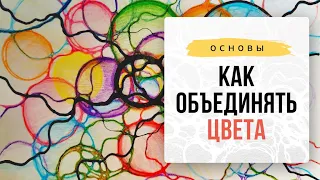 ОСНОВЫ

КАК
ОБЪЕДИНЯТЬ
ЦВЕТА